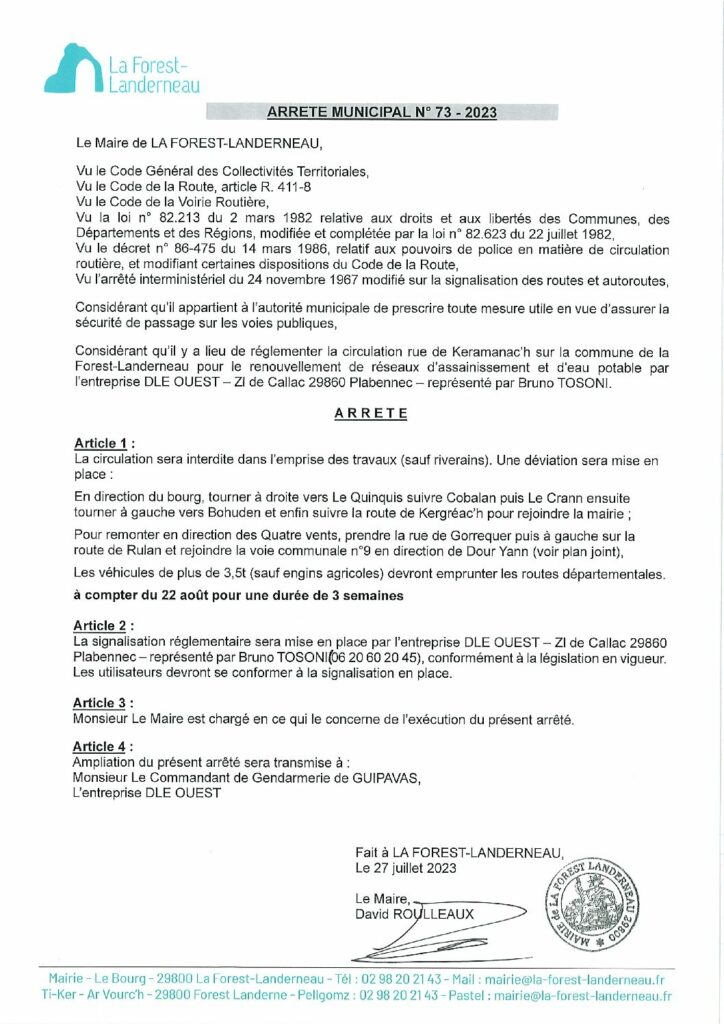 La Forest-Landerneau

ARRETE MUNICIPAL N° 73 - 2023

Le Maire de LA FOREST-LANDERNEAU,

Vu le Code Général des Collectivités Territoriales,
Vu le Code de la Route, article R. 411-8
Vu le Code de la Voirie Routière,
Vu la loi n° 82.213 du 2 mars 1982 relative aux droits et aux libertés des Communes, des Départements et des Régions, modifiée et complétée par la loi n° 82.623 du 22 juillet 1982,
Vu le décret n° 86-475 du 14 mars 1986, relatif aux pouvoirs de police en matière de circulation routière, et modifiant certaines dispositions du Code de la Route,
Vu l'arrêté interministériel du 24 novembre 1967 modifié sur la signalisation des routes et autoroutes,

Considérant qu'il appartient à l'autorité municipale de prescrire toute mesure utile en vue d'assurer la sécurité de passage sur les voies publiques,

Considérant qu'il y a lieu de réglementer la circulation rue de Keramanac'h sur la commune de la Forest-Landerneau pour le renouvellement de réseaux d'assainissement et d'eau potable par l'entreprise DLE OUEST – ZI de Callac 29860 Plabennec – représenté par Bruno TOSONI.

ARRETE

Article 1 :
La circulation sera interdite dans l'emprise des travaux (sauf riverains). Une déviation sera mise en place :

En direction du bourg, tourner à droite vers Le Quinquis suivre Cobalan puis Le Crann ensuite tourner à gauche vers Bohuden et enfin suivre la route de Kergréac'h pour rejoindre la mairie ;

Pour remonter en direction des Quatre vents, prendre la rue de Gorrequer puis à gauche sur la route de Rulan et rejoindre la voie communale n°9 en direction de Dour Yann (voir plan joint),

Les véhicules de plus de 3,5t (sauf engins agricoles) devront emprunter les routes départementales.

à compter du 22 août pour une durée de 3 semaines

Article 2 :
La signalisation réglementaire sera mise en place par l'entreprise DLE OUEST – ZI de Callac 29860 Plabennec – représenté par Bruno TOSONI(06 20 60 20 45), conformément à la législation en vigueur. Les utilisateurs devront se conformer à la signalisation en place.

Article 3 :
Monsieur Le Maire est chargé en ce qui le concerne de l'exécution du présent arrêté.

Article 4 :
Ampliation du présent arrêté sera transmise à :
Monsieur Le Commandant de Gendarmerie de GUIPAVAS,
L'entreprise DLE OUEST

Fait à LA FOREST-LANDERNEAU,
Le 27 juillet 2023

Le Maire,
David ROULLEAUX

MAIRIE DE LA FOREST LANDERNEAU 29800

Mairie - Le Bourg - 29800 La Forest-Landerneau - Tél : 02 98 20 21 43 - Mail : mairie@la-forest-landerneau.fr
Ti-Ker - Ar Vourc'h - 29800 Forest Landerne - Pellgomz : 02 98 20 21 43 - Pastel : mairie@la-forest-landerneau.fr